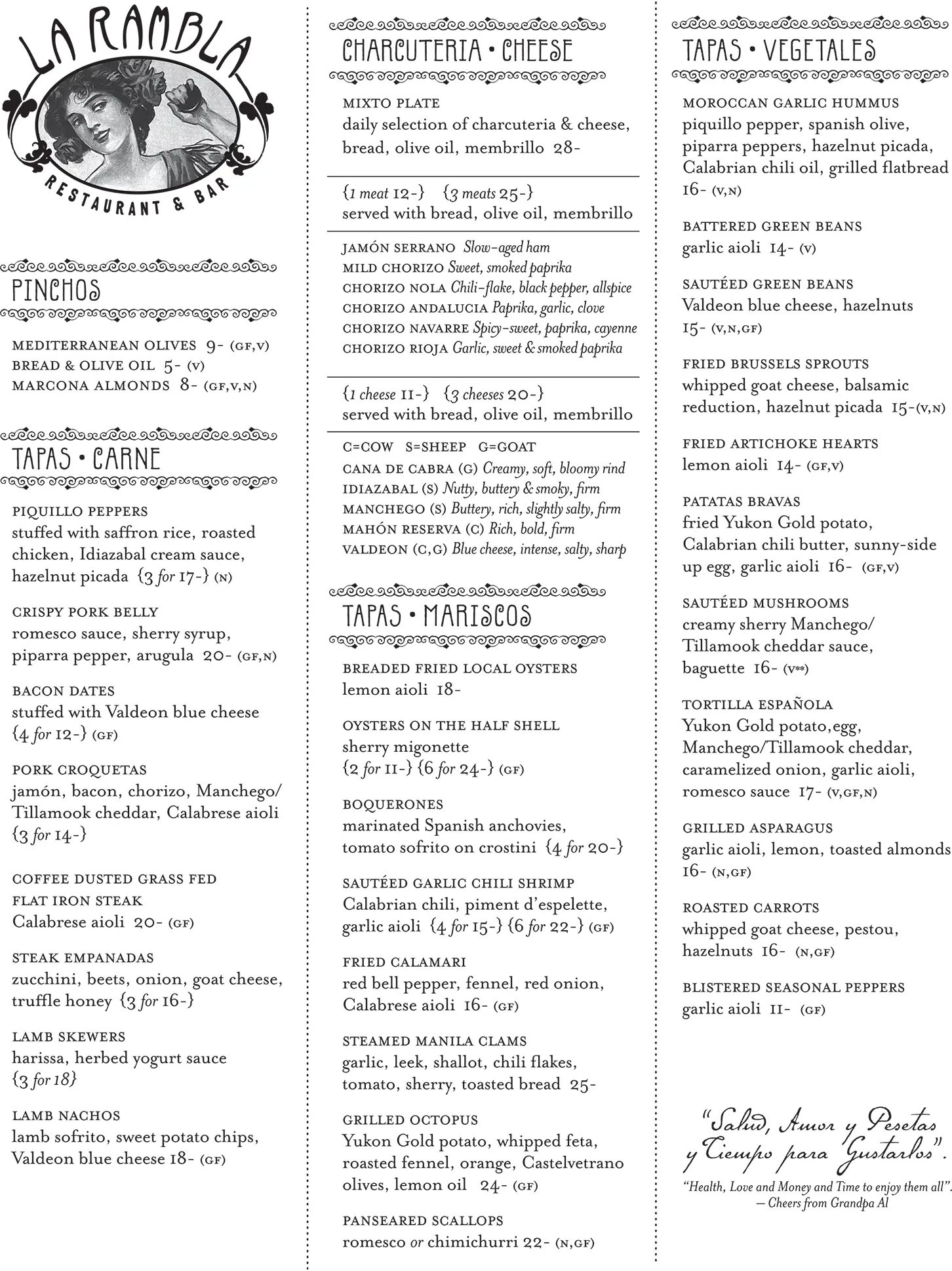 LA RAMBLA
RESTAURANT & BAR

PINCHOS

MEDITERRANEAN OLIVES 9- (GF,V)
BREAD & OLIVE OIL 5- (V)
MARCONA ALMONDS 8- (GF,V,N)

TAPAS • CARNE

PIQUILLO PEPPERS
stuffed with saffron rice, roasted chicken, Idiazabal cream sauce, hazelnut picada {3 for 17-} (N)

CRISPY PORK BELLY
romesco sauce, sherry syrup, piparra pepper, arugula 20- (GF,N)

BACON DATES
stuffed with Valdeon blue cheese {4 for 12-} (GF)

PORK CROQUETAS
jamón, bacon, chorizo, Manchego/ Tillamook cheddar, Calabrese aioli {3 for 14-}

COFFEE DUSTED GRASS FED FLAT IRON STEAK
Calabrese aioli 20- (GF)

STEAK EMPANADAS
zucchini, beets, onion, goat cheese, truffle honey {3 for 16-}

LAMB SKEWERS
harissa, herbed yogurt sauce {3 for 18}

LAMB NACHOS
lamb sofrito, sweet potato chips, Valdeon blue cheese 18- (GF)

CHARCUTERIA • CHEESE

MIXTO PLATE
daily selection of charcuteria & cheese, bread, olive oil, membrillo 28-

{1 meat 12-} {3 meats 25-}
served with bread, olive oil, membrillo

JAMÓN SERRANO Slow-aged ham
MILD CHORIZO Sweet, smoked paprika
CHORIZO NOLA Chili-flake, black pepper, allspice
CHORIZO ANDALUCIA Paprika, garlic, clove
CHORIZO NAVARRE Spicy-sweet, paprika, cayenne
CHORIZO RIOJA Garlic, sweet & smoked paprika

{1 cheese 11-} {3 cheeses 20-}
served with bread, olive oil, membrillo

C=COW S=SHEEP G=GOAT
CANA DE CABRA (G) Creamy, soft, bloomy rind
IDIAZABAL (S) Nutty, buttery & smoky, firm
MANCHEGO (S) Buttery, rich, slightly salty, firm
MAHÓN RESERVA (C) Rich, bold, firm
VALDEON (C,G) Blue cheese, intense, salty, sharp

TAPAS • MARISCOS

BREADED FRIED LOCAL OYSTERS
lemon aioli 18-

OYSTERS ON THE HALF SHELL
sherry migonette
{2 for 11-} {6 for 24-} (GF)

BOQUERONES
marinated Spanish anchovies, tomato sofrito on crostini {4 for 20-}

SAUTÉED GARLIC CHILI SHRIMP
Calabrian chili, piment d'espelette, garlic aioli {4 for 15-} {6 for 22-} (GF)

FRIED CALAMARI
red bell pepper, fennel, red onion, Calabrese aioli 16- (GF)

STEAMED MANILA CLAMS
garlic, leek, shallot, chili flakes, tomato, sherry, toasted bread 25-

GRILLED OCTOPUS
Yukon Gold potato, whipped feta, roasted fennel, orange, Castelvetrano olives, lemon oil 24- (GF)

PANSEARED SCALLOPS
romesco or chimichurri 22- (N,GF)

TAPAS • VEGETALES

MOROCCAN GARLIC HUMMUS
piquillo pepper, spanish olive, piparra peppers, hazelnut picada, Calabrian chili oil, grilled flatbread 16- (V,N)

BATTERED GREEN BEANS
garlic aioli 14- (V)

SAUTÉED GREEN BEANS
Valdeon blue cheese, hazelnuts 15- (V,N,GF)

FRIED BRUSSELS SPROUTS
whipped goat cheese, balsamic reduction, hazelnut picada 15-(V,N)

FRIED ARTICHOKE HEARTS
lemon aioli 14- (GF,V)

PATATAS BRAVAS
fried Yukon Gold potato, Calabrian chili butter, sunny-side up egg, garlic aioli 16- (GF,V)

SAUTÉED MUSHROOMS
creamy sherry Manchego/ Tillamook cheddar sauce, baguette 16- (V**)

TORTILLA ESPAÑOLA
Yukon Gold potato,egg, Manchego/Tillamook cheddar, caramelized onion, garlic aioli, romesco sauce 17- (V,GF,N)

GRILLED ASPARAGUS
garlic aioli, lemon, toasted almonds 16- (N,GF)

ROASTED CARROTS
whipped goat cheese, pestou, hazelnuts 16- (N,GF)

BLISTERED SEASONAL PEPPERS
garlic aioli 11- (GF)

"Salud, Amor y Pesetas y Tiempo para Gustarlos".
"Health, Love and Money and Time to enjoy them all".
— Cheers from Grandpa Al